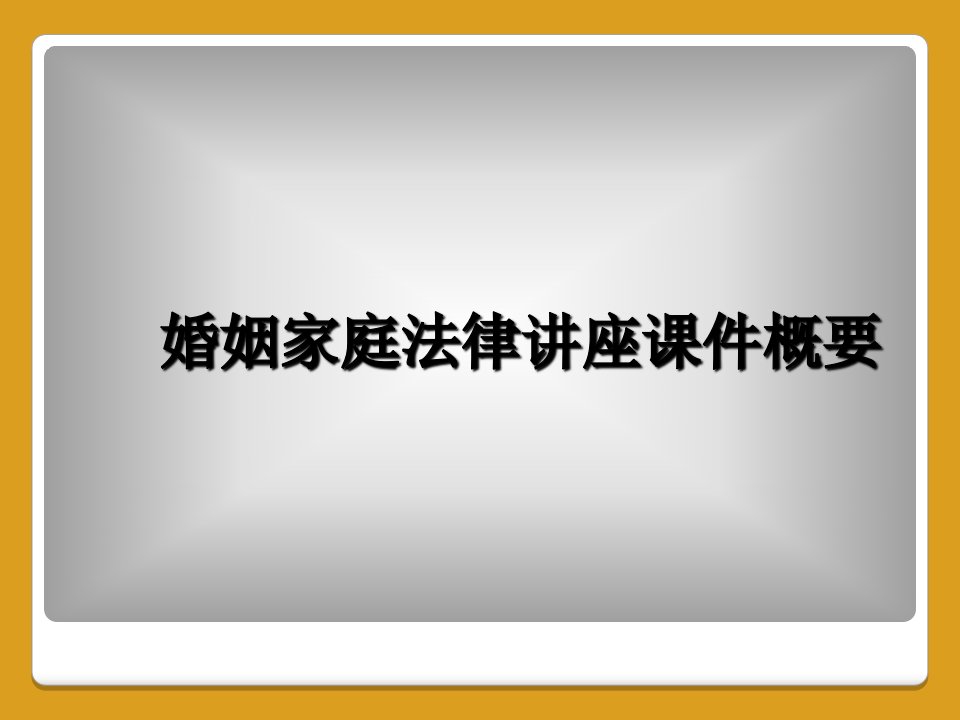 婚姻家庭法律讲座课件概要